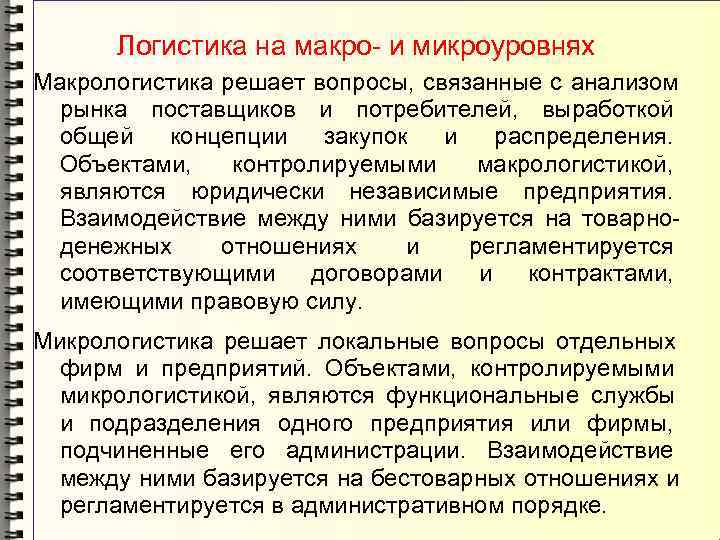 Логистика на макро- и микроуровнях

Макрологистика решает вопросы, связанные с анализом рынка поставщиков и потребителей, выработкой общей концепции закупок и распределения. Объектами, контролируемыми макрологистикой, являются юридически независимые предприятия. Взаимодействие между ними базируется на товарно-денежных отношениях и регламентируется соответствующими договорами и контрактами, имеющими правовую силу.

Микрологистика решает локальные вопросы отдельных фирм и предприятий. Объектами, контролируемыми микрологистикой, являются функциональные службы и подразделения одного предприятия или фирмы, подчиненные его администрации. Взаимодействие между ними базируется на бестоварных отношениях и регламентируется в административном порядке.